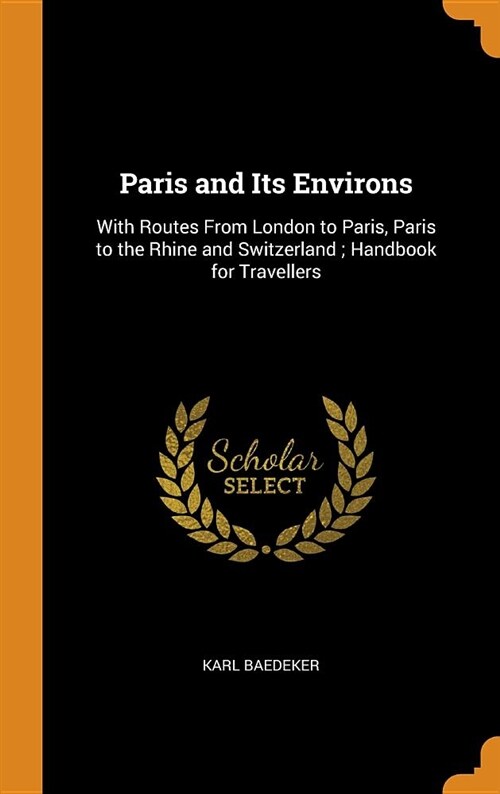 Paris and Its Environs

With Routes From London to Paris, Paris to the Rhine and Switzerland ; Handbook for Travellers

Scholar
SELECT

KARL BAEDEKER